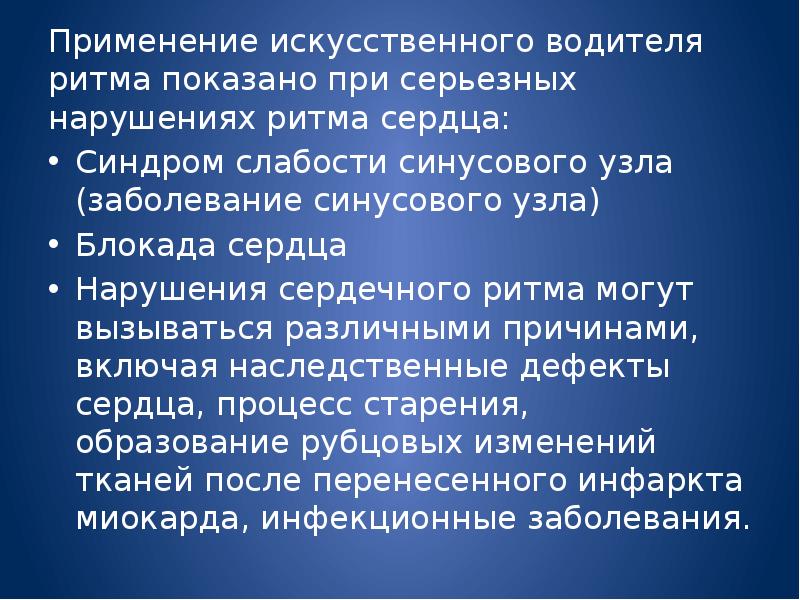 Применение искусственного водителя ритма показано при серьезных нарушениях ритма сердца:

• Синдром слабости синусового узла (заболевание синусового узла)
• Блокада сердца
• Нарушения сердечного ритма могут вызываться различными причинами, включая наследственные дефекты сердца, процесс старения, образование рубцовых изменений тканей после перенесенного инфаркта миокарда, инфекционные заболевания.